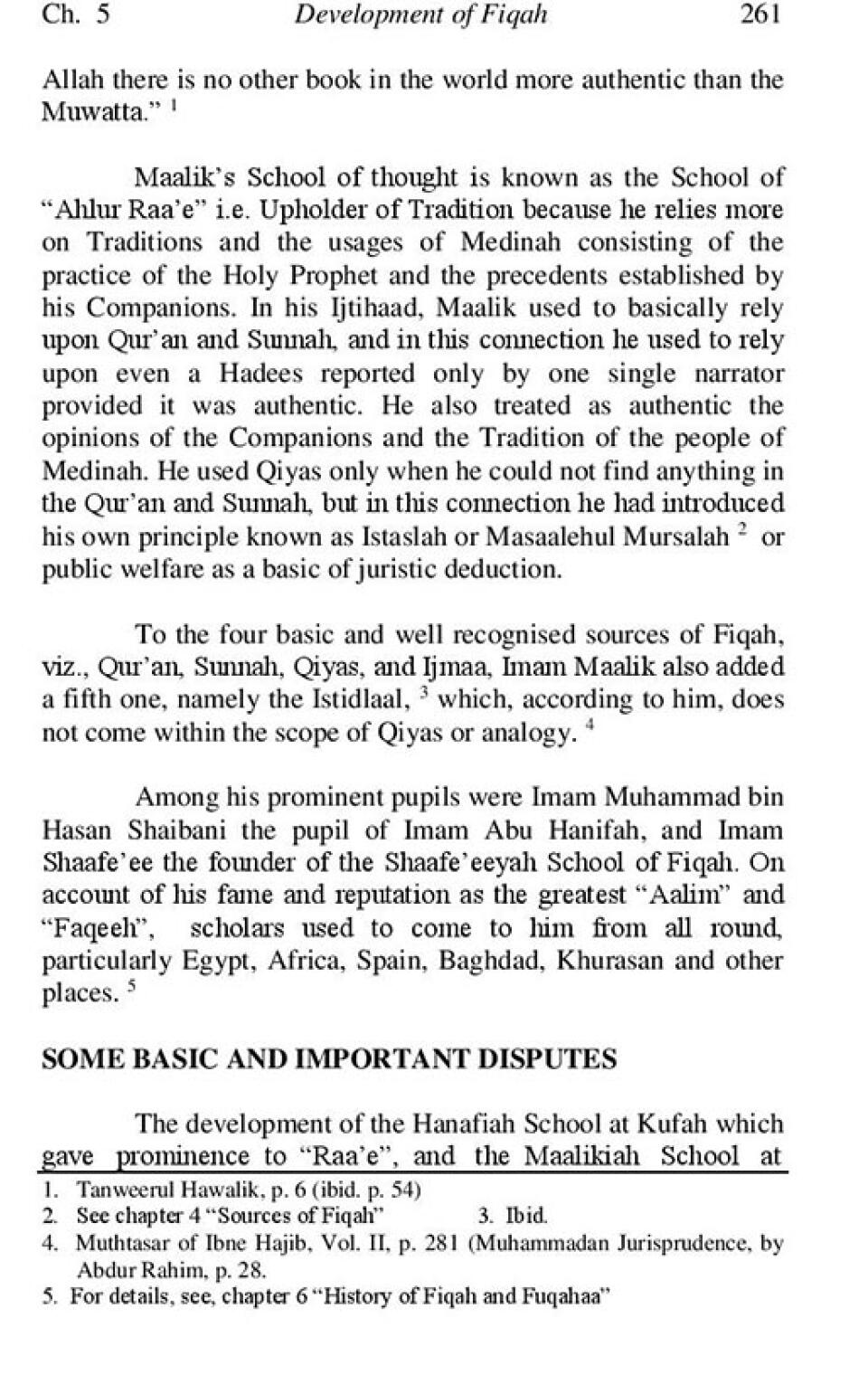 Ch. 5 Development of Fiqah 261

Allah there is no other book in the world more authentic than the Muwatta." $^1$

Maalik's School of thought is known as the School of "Ahlur Raa'e" i.e. Upholder of Tradition because he relies more on Traditions and the usages of Medinah consisting of the practice of the Holy Prophet and the precedents established by his Companions. In his Ijtihaad, Maalik used to basically rely upon Qur'an and Sunnah, and in this connection he used to rely upon even a Hadees reported only by one single narrator provided it was authentic. He also treated as authentic the opinions of the Companions and the Tradition of the people of Medinah. He used Qiyas only when he could not find anything in the Qur'an and Sunnah, but in this connection he had introduced his own principle known as Istaslah or Masaalehul Mursalah $^2$ or public welfare as a basic of juristic deduction.

To the four basic and well recognised sources of Fiqah, viz., Qur'an, Sunnah, Qiyas, and Ijmaa, Imam Maalik also added a fifth one, namely the Istidlaal, $^3$ which, according to him, does not come within the scope of Qiyas or analogy. $^4$

Among his prominent pupils were Imam Muhammad bin Hasan Shaibani the pupil of Imam Abu Hanifah, and Imam Shaafe'ee the founder of the Shaafe'eeyah School of Fiqah. On account of his fame and reputation as the greatest "Aalim" and "Faqeeh", scholars used to come to him from all round, particularly Egypt, Africa, Spain, Baghdad, Khurasan and other places. $^5$

SOME BASIC AND IMPORTANT DISPUTES

The development of the Hanafiah School at Kufah which gave prominence to "Raa'e", and the Maalikiah School at

1. Tanweerul Hawalik, p. 6 (ibid. p. 54)
2. See chapter 4 "Sources of Fiqah" 3. Ibid.
4. Muthtasar of Ibne Hajib, Vol. II, p. 281 (Muhammadan Jurisprudence, by Abdur Rahim, p. 28.
5. For details, see, chapter 6 "History of Fiqah and Fuqahaa"